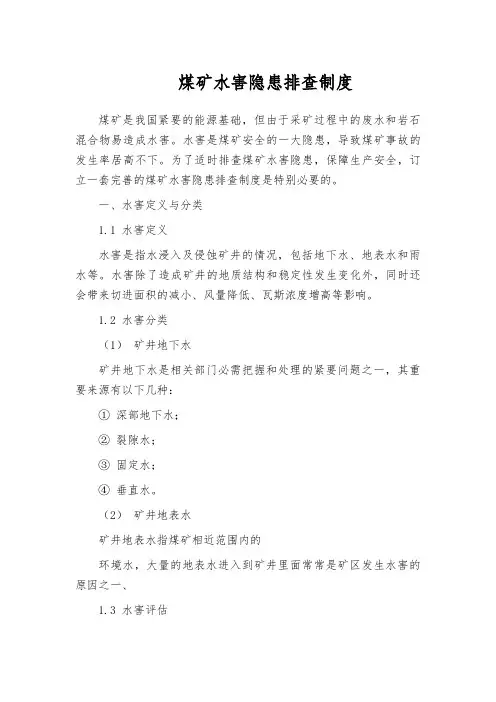 煤矿水害隐患排查制度

煤矿是我国紧要的能源基础，但由于采矿过程中的废水和岩石混合物易造成水害。水害是煤矿安全的一大隐患，导致煤矿事故的发生率居高不下。为了适时排查煤矿水害隐患，保障生产安全，订立一套完善的煤矿水害隐患排查制度是特别必要的。

一、水害定义与分类

1.1 水害定义

水害是指水浸入及侵蚀矿井的情况，包括地下水、地表水和雨水等。水害除了造成矿井的地质结构和稳定性发生变化外，同时还会带来切进面积的减小、风量降低、瓦斯浓度增高等影响。

1.2 水害分类

（1） 矿井地下水

矿井地下水是相关部门必需把握和处理的紧要问题之一，其重要来源有以下几种：

① 深部地下水；

② 裂隙水；

③ 固定水；

④ 垂直水。

（2） 矿井地表水

矿井地表水指煤矿相近范围内的

环境水，大量的地表水进入到矿井里面常常是矿区发生水害的原因之一、

1.3 水害评估